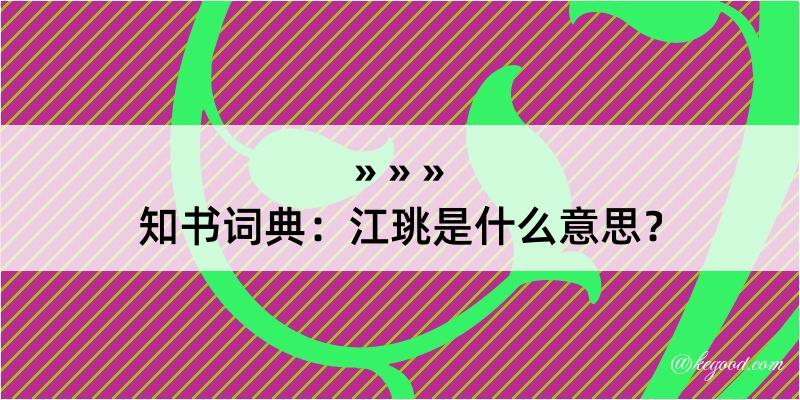 » » »

知书词典：江珧是什么意思？

@kegood.com